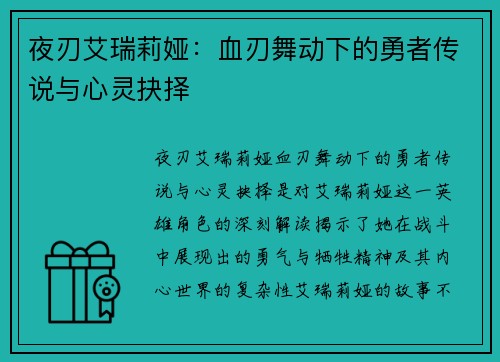 夜刃艾瑞莉娅：血刃舞动下的勇者传说与心灵抉择

夜刃艾瑞莉娅血刃舞动下的勇者传说与心灵抉择是对艾瑞莉娅这一英雄角色的深刻解读揭示了她在战斗中展现出的勇气与牺牲精神及其内心世界的复杂性艾瑞莉娅的故事不